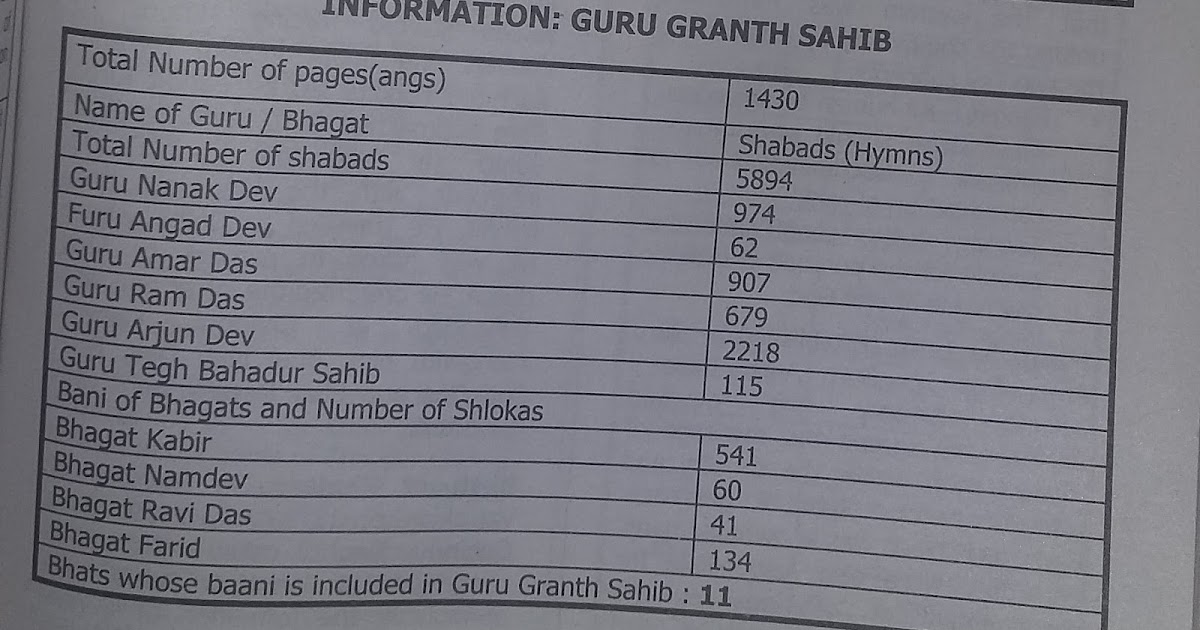 INFORMATION: GURU GRANTH SAHIB

| Total Number of pages(angs) | 1430 |
|---|---|
| Name of Guru / Bhagat | Shabads (Hymns) |
| Total Number of shabads | 5894 |
| Guru Nanak Dev | 974 |
| Furu Angad Dev | 62 |
| Guru Amar Das | 907 |
| Guru Ram Das | 679 |
| Guru Arjun Dev | 2218 |
| Guru Tegh Bahadur Sahib | 115 |
| Bani of Bhagats and Number of Shlokas | |
| Bhagat Kabir | 541 |
| Bhagat Namdev | 60 |
| Bhagat Ravi Das | 41 |
| Bhagat Farid | 134 |
| Bhats whose baani is included in Guru Granth Sahib : 11 | |